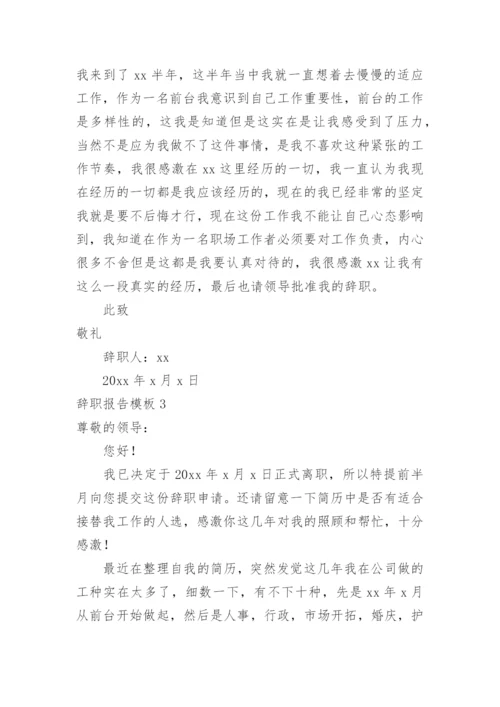 我来到了 xx 半年，这半年当中我就一直想着去慢慢的适应工作，作为一名前台我意识到自己工作重要性，前台的工作是多样性的，这我是知道但是这实在是让我感受到了压力，当然不是应为我做不了这件事情，是我不喜欢这种紧张的工作节奏，我很感激在 xx 这里经历的一切，我一直认为我现在经历的一切都是我应该经历的，现在的我已经非常的坚定我就是要不后悔才行，现在这份工作我不能让自己心态影响到，我知道在作为一名职场工作者必须要对工作负责，内心很多不舍但是这都是我要认真对待的，我很感激 xx 让我有这么一段真实的经历，最后也请领导批准我的辞职。

此致

敬礼

辞职人：xx

20xx 年 x 月 x 日

辞职报告模板 3

尊敬的领导：

您好！

我已决定于 20xx 年 x 月 x 日正式离职，所以特提前半月向您提交这份辞职申请。还请留意一下简历中是否有适合接替我工作的人选，感激你这几年对我的照顾和帮忙，十分感激！

最近在整理自我的简历，突然发觉这几年我在公司做的工种实在太多了，细数一下，有不下十种，先是 xx 年 x 月从前台开始做起，然后是人事，行政，市场开拓，婚庆，护